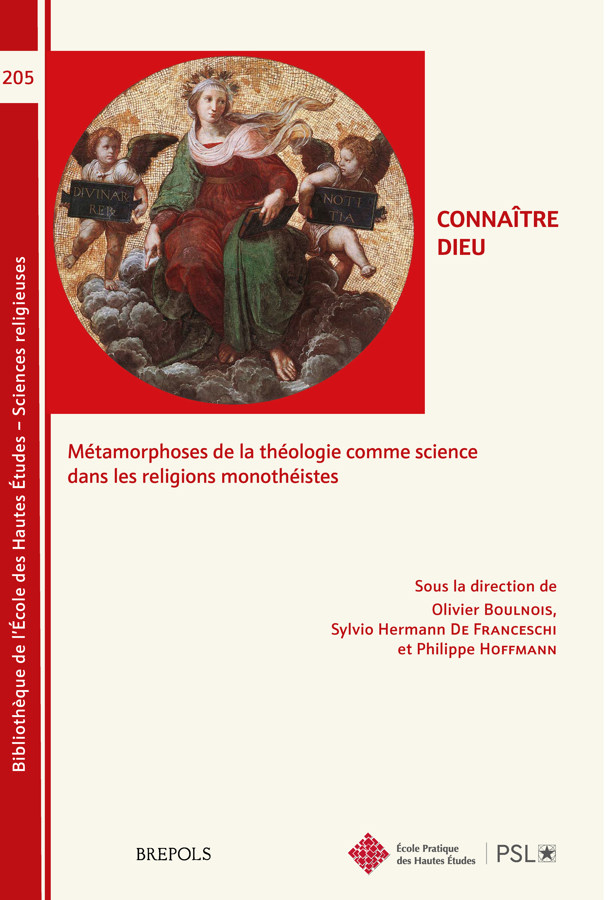 205

Bibliothèque de l'École des Hautes Études – Sciences religieuses

DIVINAR RER

NOTI TIA

CONNAÎTRE DIEU

Métamorphoses de la théologie comme science dans les religions monothéistes

Sous la direction de
Olivier Boulnois,
Sylvio Hermann De Franceschi
et Philippe Hoffmann

BREPOLS

École Pratique des Hautes Études

PSL